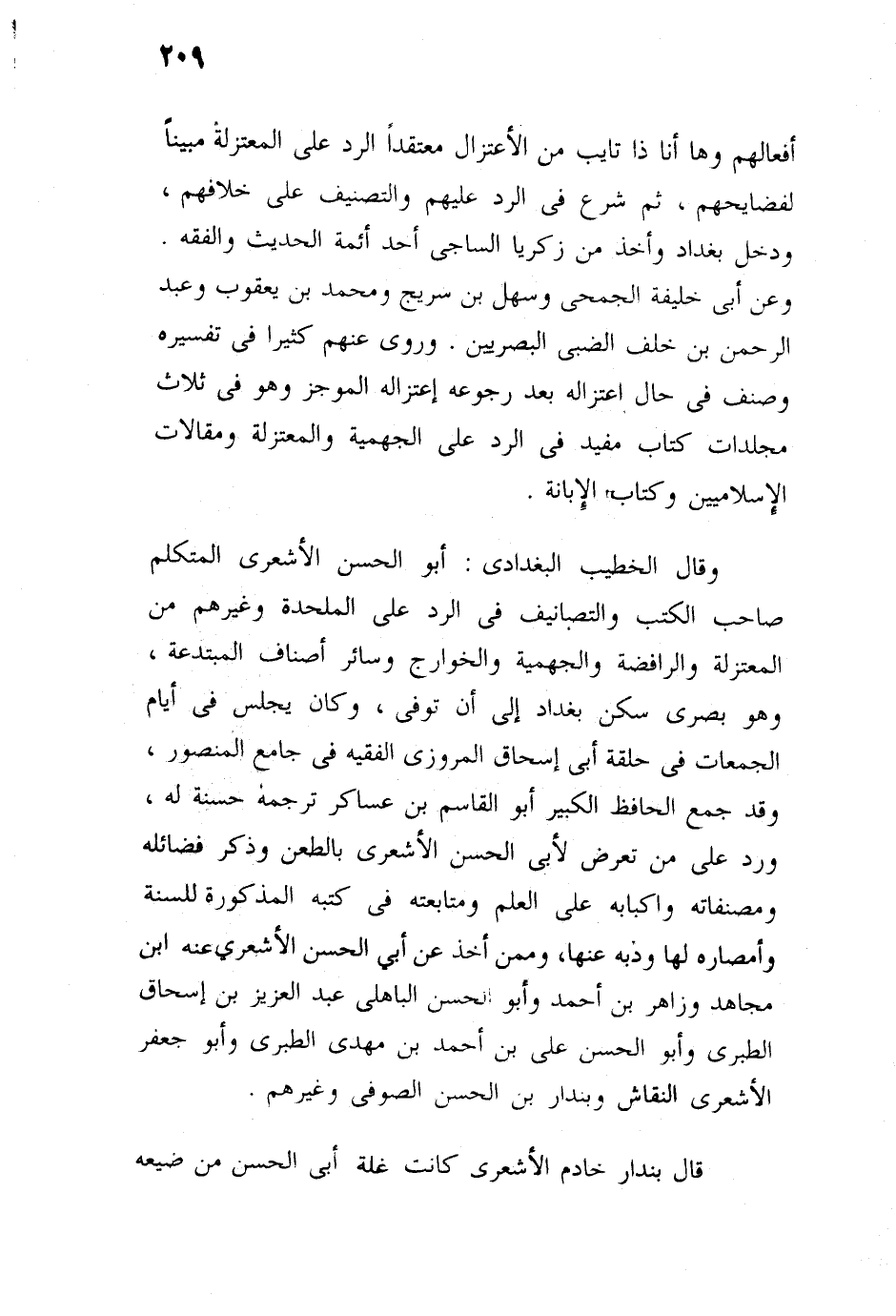 ٢٠٩

أفعالهم وها أنا ذا تايب من الأعتزال معتقداً الرد على المعتزلة مبيناً لفضايحهم ، ثم شرع فى الرد عليهم والتصنيف على خلافهم ، ودخل بغداد وأخذ من زكريا الساجى أحد أئمة الحديث والفقه . وعن أبى خليفة الجمحى وسهل بن سريج ومحمد بن يعقوب وعبد الرحمن بن خلف الضبى البصريين . وروى عنهم كثيرا فى تفسيره وصنف فى حال اعتزاله بعد رجوعه إعتزاله الموجز وهو فى ثلاث مجلدات كتاب مفيد فى الرد على الجهمية والمعتزلة ومقالات الإسلاميين وكتاب الإبانة .

وقال الخطيب البغدادى : أبو الحسن الأشعرى المتكلم صاحب الكتب والتصانيف فى الرد على الملحدة وغيرهم من المعتزلة والرافضة والجهمية والخوارج وسائر أصناف المبتدعة ، وهو بصرى سكن بغداد إلى أن توفى ، وكان يجلس فى أيام الجمعات فى حلقة أبى إسحاق المروزى الفقيه فى جامع المنصور ، وقد جمع الحافظ الكبير أبو القاسم بن عساكر ترجمة حسنة له ، ورد على من تعرض لأبى الحسن الأشعرى بالطعن وذكر فضائله ومصنفاته واكبابه على العلم ومتابعته فى كتبه المذكورة للسنة وأمصاره لها وذبه عنها، وممن أخذ عن أبي الحسن الأشعري عنه ابن مجاهد وزاهر بن أحمد وأبو الحسن الباهلى عبد العزيز بن إسحاق الطبرى وأبو الحسن على بن أحمد بن مهدى الطبرى وأبو جعفر الأشعرى النقاش وبندار بن الحسن الصوفى وغيرهم .

قال بندار خادم الأشعرى كانت غلة أبى الحسن من ضيعه